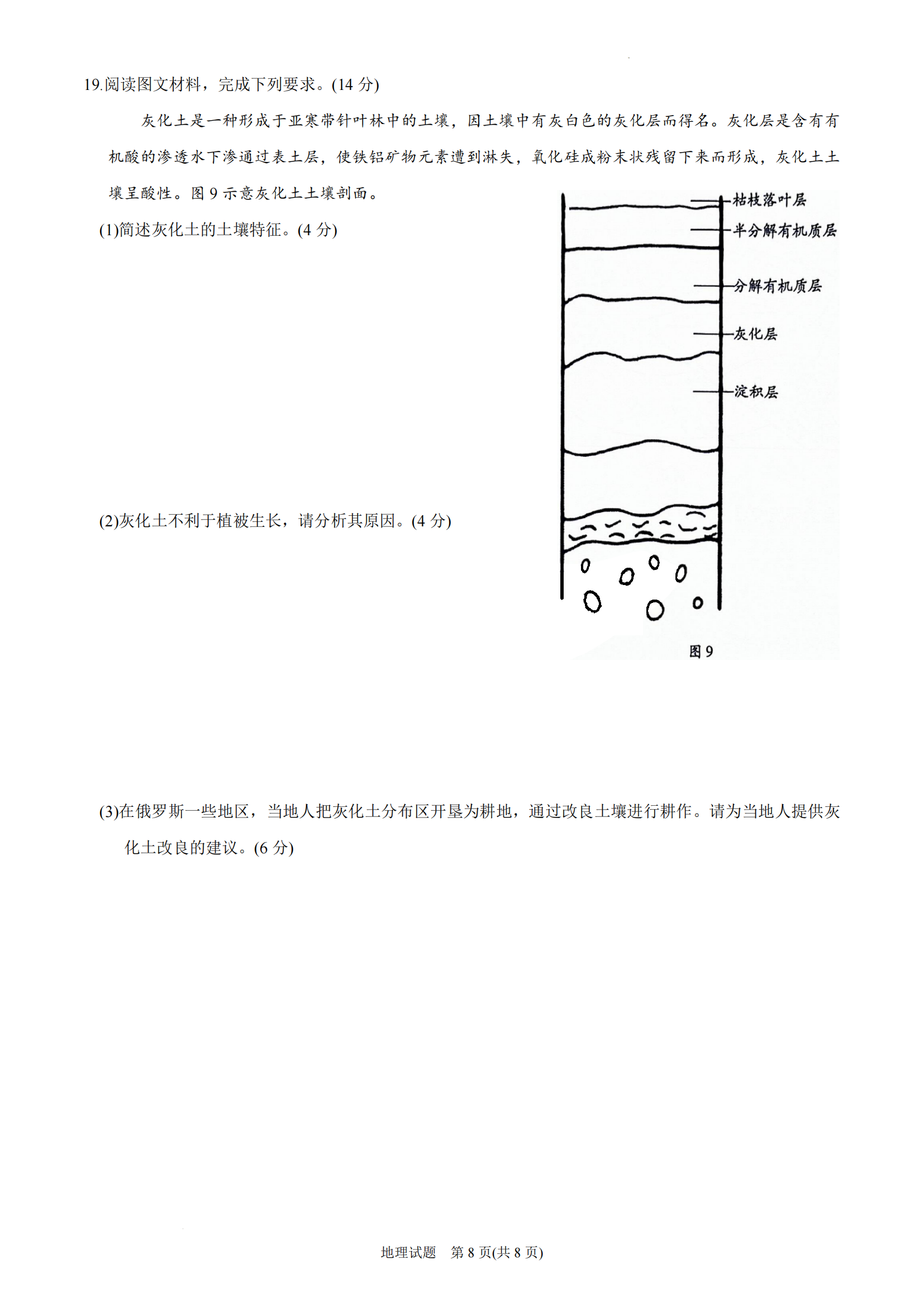 19.阅读图文材料，完成下列要求。(14 分)

灰化土是一种形成于亚寒带针叶林中的土壤，因土壤中有灰白色的灰化层而得名。灰化层是含有有机酸的渗透水下渗通过表土层，使铁铝矿物元素遭到淋失，氧化硅成粉末状残留下来而形成，灰化土土壤呈酸性。图 9 示意灰化土土壤剖面。

枯枝落叶层
半分解有机质层
分解有机质层
灰化层
淀积层

图 9

(1)简述灰化土的土壤特征。(4 分)

(2)灰化土不利于植被生长，请分析其原因。(4 分)

(3)在俄罗斯一些地区，当地人把灰化土分布区开垦为耕地，通过改良土壤进行耕作。请为当地人提供灰化土改良的建议。(6 分)

地理试题　第 8 页(共 8 页)